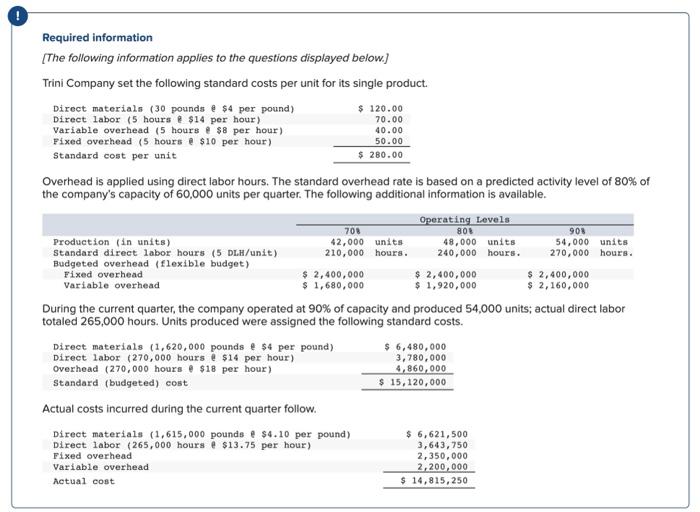 !

Required information

[The following information applies to the questions displayed below.]

Trini Company set the following standard costs per unit for its single product.

| | |
|---|---|
| Direct materials (30 pounds @ \$4 per pound) | \$ 120.00 |
| Direct labor (5 hours @ \$14 per hour) | 70.00 |
| Variable overhead (5 hours @ \$8 per hour) | 40.00 |
| Fixed overhead (5 hours @ \$10 per hour) | 50.00 |
| Standard cost per unit | \$ 280.00 |

Overhead is applied using direct labor hours. The standard overhead rate is based on a predicted activity level of 80% of the company's capacity of 60,000 units per quarter. The following additional information is available.

| | Operating Levels | | |
|---|---|---|---|
| | 70% | 80% | 90% |
| Production (in units) | 42,000 units | 48,000 units | 54,000 units |
| Standard direct labor hours (5 DLH/unit) | 210,000 hours. | 240,000 hours. | 270,000 hours. |
| Budgeted overhead (flexible budget) | | | |
| Fixed overhead | \$ 2,400,000 | \$ 2,400,000 | \$ 2,400,000 |
| Variable overhead | \$ 1,680,000 | \$ 1,920,000 | \$ 2,160,000 |

During the current quarter, the company operated at 90% of capacity and produced 54,000 units; actual direct labor totaled 265,000 hours. Units produced were assigned the following standard costs.

| | |
|---|---|
| Direct materials (1,620,000 pounds @ \$4 per pound) | \$ 6,480,000 |
| Direct labor (270,000 hours @ \$14 per hour) | 3,780,000 |
| Overhead (270,000 hours @ \$18 per hour) | 4,860,000 |
| Standard (budgeted) cost | \$ 15,120,000 |

Actual costs incurred during the current quarter follow.

| | |
|---|---|
| Direct materials (1,615,000 pounds @ \$4.10 per pound) | \$ 6,621,500 |
| Direct labor (265,000 hours @ \$13.75 per hour) | 3,643,750 |
| Fixed overhead | 2,350,000 |
| Variable overhead | 2,200,000 |
| Actual cost | \$ 14,815,250 |